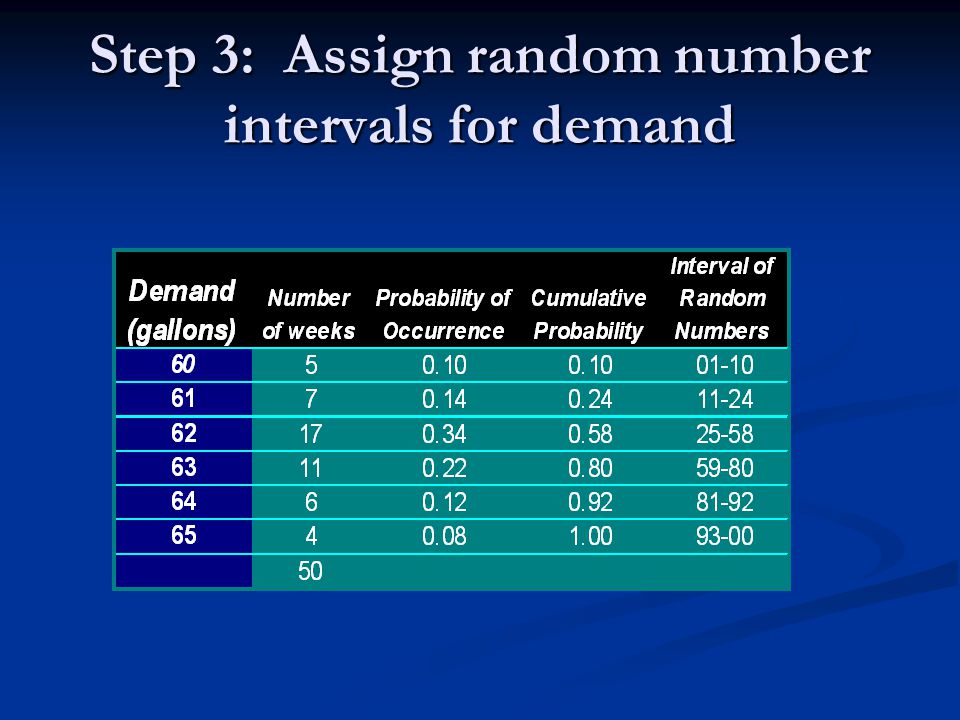 Step 3: Assign random number intervals for demand

| Demand (gallons) | Number of weeks | Probability of Occurrence | Cumulative Probability | Interval of Random Numbers |
|---|---|---|---|---|
| 60 | 5 | 0.10 | 0.10 | 01-10 |
| 61 | 7 | 0.14 | 0.24 | 11-24 |
| 62 | 17 | 0.34 | 0.58 | 25-58 |
| 63 | 11 | 0.22 | 0.80 | 59-80 |
| 64 | 6 | 0.12 | 0.92 | 81-92 |
| 65 | 4 | 0.08 | 1.00 | 93-00 |
| | 50 | | | |